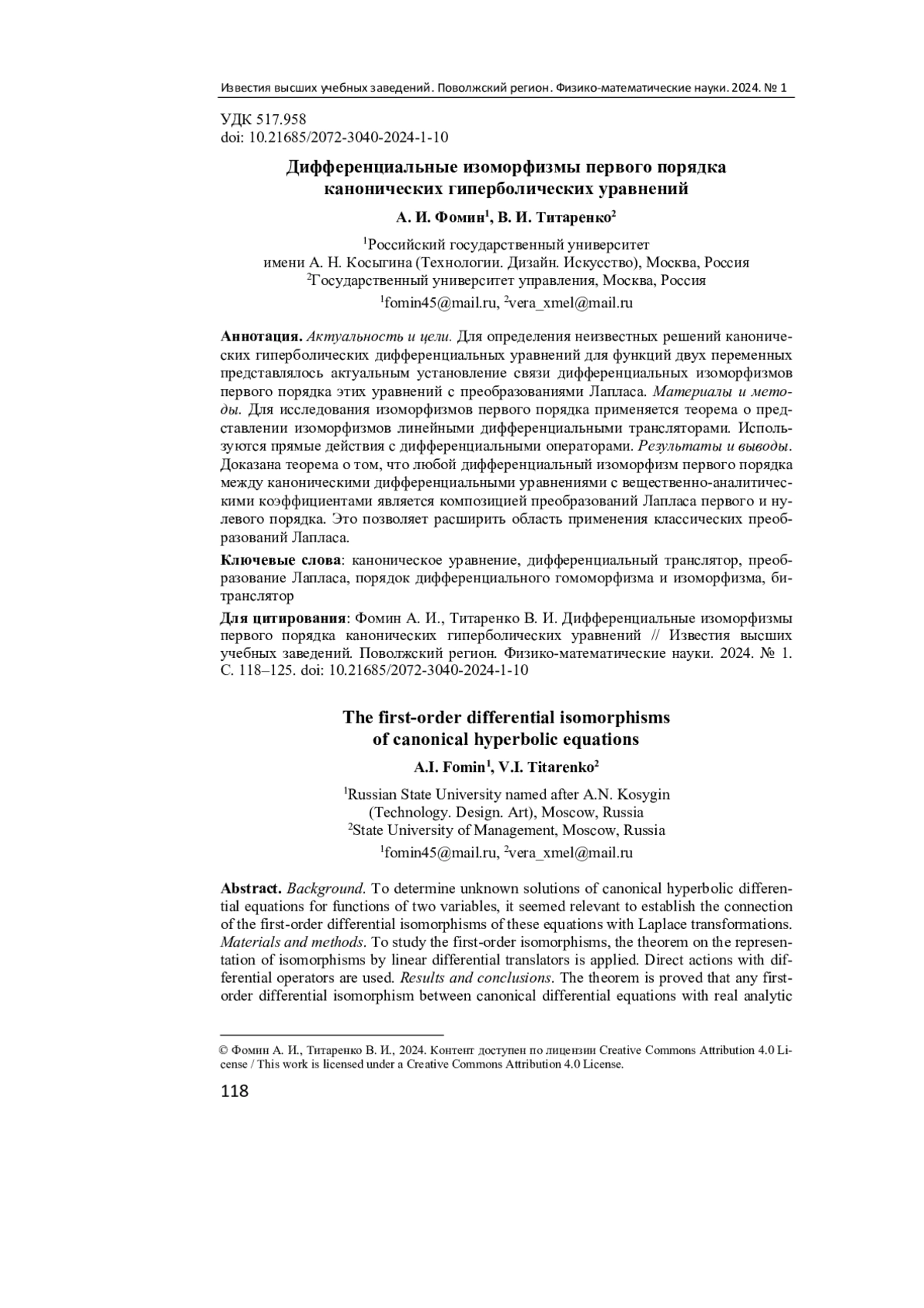 Известия высших учебных заведений. Поволжский регион. Физико-математические науки. 2024. № 1

УДК 517.958
doi: 10.21685/2072-3040-2024-1-10

Дифференциальные изоморфизмы первого порядка канонических гиперболических уравнений

А. И. Фомин$^1$, В. И. Титаренко$^2$

$^1$Российский государственный университет имени А. Н. Косыгина (Технологии. Дизайн. Искусство), Москва, Россия
$^2$Государственный университет управления, Москва, Россия
$^1$fomin45@mail.ru, $^2$vera_xmel@mail.ru

Аннотация. Актуальность и цели. Для определения неизвестных решений канонических гиперболических дифференциальных уравнений для функций двух переменных представлялось актуальным установление связи дифференциальных изоморфизмов первого порядка этих уравнений с преобразованиями Лапласа. Материалы и методы. Для исследования изоморфизмов первого порядка применяется теорема о представлении изоморфизмов линейными дифференциальными трансляторами. Используются прямые действия с дифференциальными операторами. Результаты и выводы. Доказана теорема о том, что любой дифференциальный изоморфизм первого порядка между каноническими дифференциальными уравнениями с вещественно-аналитическими коэффициентами является композицией преобразований Лапласа первого и нулевого порядка. Это позволяет расширить область применения классических преобразований Лапласа.

Ключевые слова: каноническое уравнение, дифференциальный транслятор, преобразование Лапласа, порядок дифференциального гомоморфизма и изоморфизма, битранслятор

Для цитирования: Фомин А. И., Титаренко В. И. Дифференциальные изоморфизмы первого порядка канонических гиперболических уравнений // Известия высших учебных заведений. Поволжский регион. Физико-математические науки. 2024. № 1. С. 118–125. doi: 10.21685/2072-3040-2024-1-10

The first-order differential isomorphisms of canonical hyperbolic equations

A.I. Fomin$^1$, V.I. Titarenko$^2$

$^1$Russian State University named after A.N. Kosygin (Technology. Design. Art), Moscow, Russia
$^2$State University of Management, Moscow, Russia
$^1$fomin45@mail.ru, $^2$vera_xmel@mail.ru

Abstract. Background. To determine unknown solutions of canonical hyperbolic differential equations for functions of two variables, it seemed relevant to establish the connection of the first-order differential isomorphisms of these equations with Laplace transformations. Materials and methods. To study the first-order isomorphisms, the theorem on the representation of isomorphisms by linear differential translators is applied. Direct actions with differential operators are used. Results and conclusions. The theorem is proved that any first-order differential isomorphism between canonical differential equations with real analytic

© Фомин А. И., Титаренко В. И., 2024. Контент доступен по лицензии Creative Commons Attribution 4.0 License / This work is licensed under a Creative Commons Attribution 4.0 License.

118